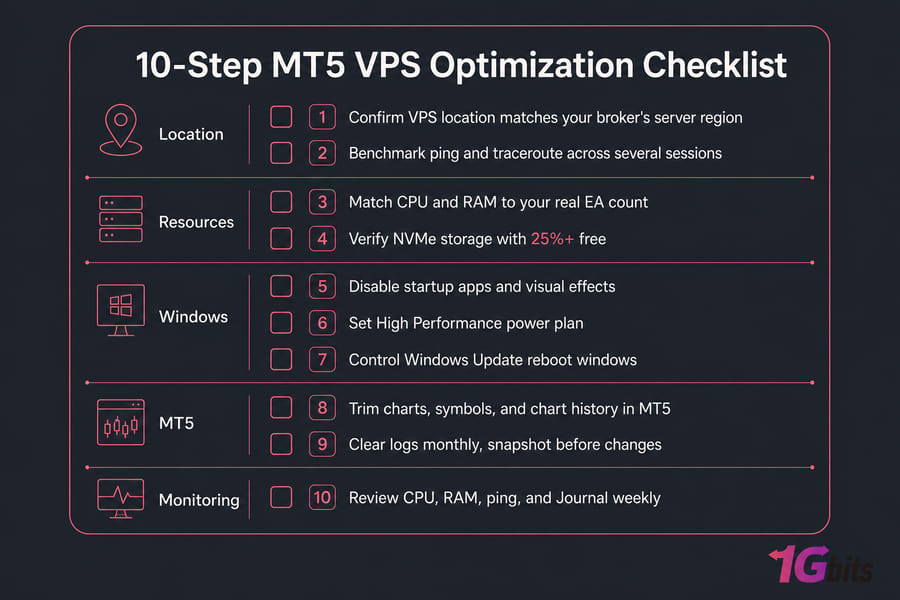 10-Step MT5 VPS Optimization Checklist

Location
1 Confirm VPS location matches your broker's server region
2 Benchmark ping and traceroute across several sessions

Resources
3 Match CPU and RAM to your real EA count
4 Verify NVMe storage with 25%+ free

Windows
5 Disable startup apps and visual effects
6 Set High Performance power plan
7 Control Windows Update reboot windows

MT5
8 Trim charts, symbols, and chart history in MT5
9 Clear logs monthly, snapshot before changes

Monitoring
10 Review CPU, RAM, ping, and Journal weekly

1Gbits